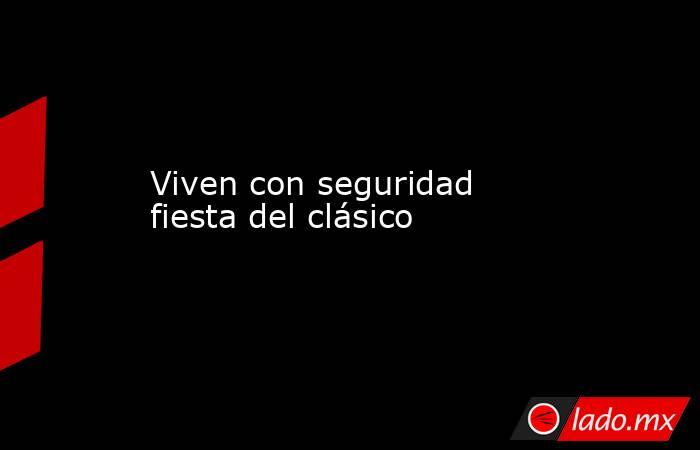 Viven con seguridad fiesta del clásico

lado.mx